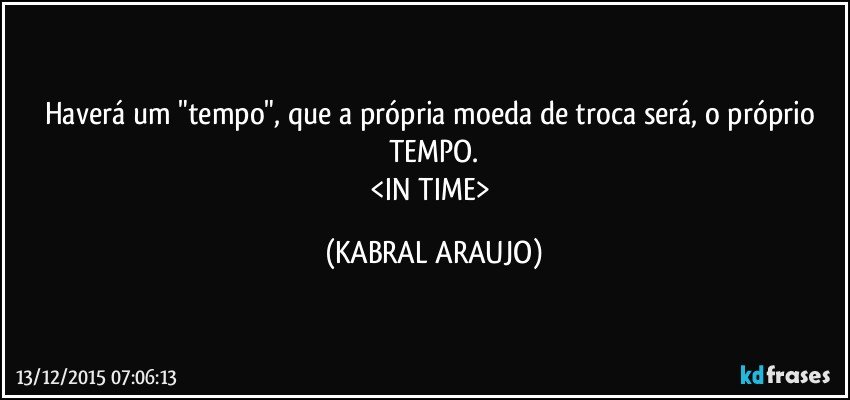 Haverá um "tempo", que a própria moeda de troca será, o próprio TEMPO.
<IN TIME>

(KABRAL ARAUJO)

13/12/2015 07:06:13

kdfrases